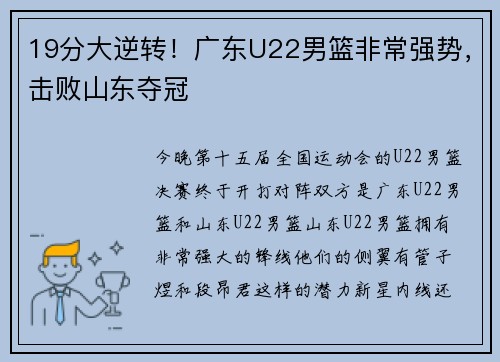 19分大逆转！广东U22男篮非常强势，击败山东夺冠

今晚第十五届全国运动会的U22男篮决赛终于开打对阵双方是广东U22男篮和山东U22男篮山东U22男篮拥有非常强大的锋线他们的侧翼有管子煜和段昂君这样的潜力新星内线还